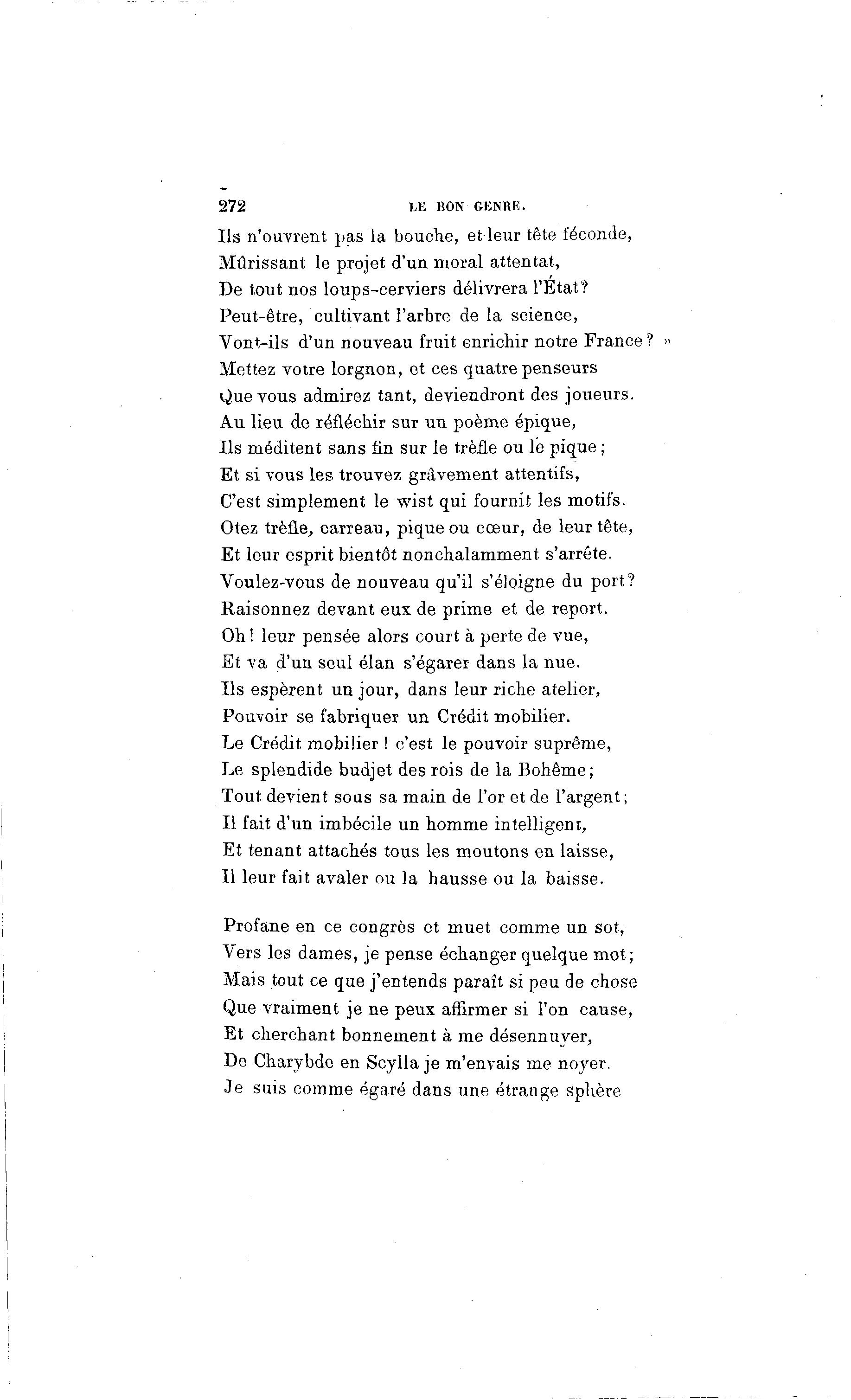 272 LE BON GENRE.

Ils n'ouvrent pas la bouche, et leur tête féconde,
Mûrissant le projet d'un moral attentat,
De tout nos loups-cerviers délivrera l'État?
Peut-être, cultivant l'arbre de la science,
Vont-ils d'un nouveau fruit enrichir notre France? »
Mettez votre lorgnon, et ces quatre penseurs
Que vous admirez tant, deviendront des joueurs.
Au lieu de réfléchir sur un poème épique,
Ils méditent sans fin sur le trèfle ou le pique;
Et si vous les trouvez grâvement attentifs,
C'est simplement le wist qui fournit les motifs.
Otez trèfle, carreau, pique ou cœur, de leur tête,
Et leur esprit bientôt nonchalamment s'arrête.
Voulez-vous de nouveau qu'il s'éloigne du port?
Raisonnez devant eux de prime et de report.
Oh! leur pensée alors court à perte de vue,
Et va d'un seul élan s'égarer dans la nue.
Ils espèrent un jour, dans leur riche atelier,
Pouvoir se fabriquer un Crédit mobilier.
Le Crédit mobilier! c'est le pouvoir suprême,
Le splendide budjet des rois de la Bohême;
Tout devient sous sa main de l'or et de l'argent;
Il fait d'un imbécile un homme intelligent,
Et tenant attachés tous les moutons en laisse,
Il leur fait avaler ou la hausse ou la baisse.

Profane en ce congrès et muet comme un sot,
Vers les dames, je pense échanger quelque mot;
Mais tout ce que j'entends paraît si peu de chose
Que vraiment je ne peux affirmer si l'on cause,
Et cherchant bonnement à me désennuyer,
De Charybde en Scylla je m'envais me noyer.
Je suis comme égaré dans une étrange sphère